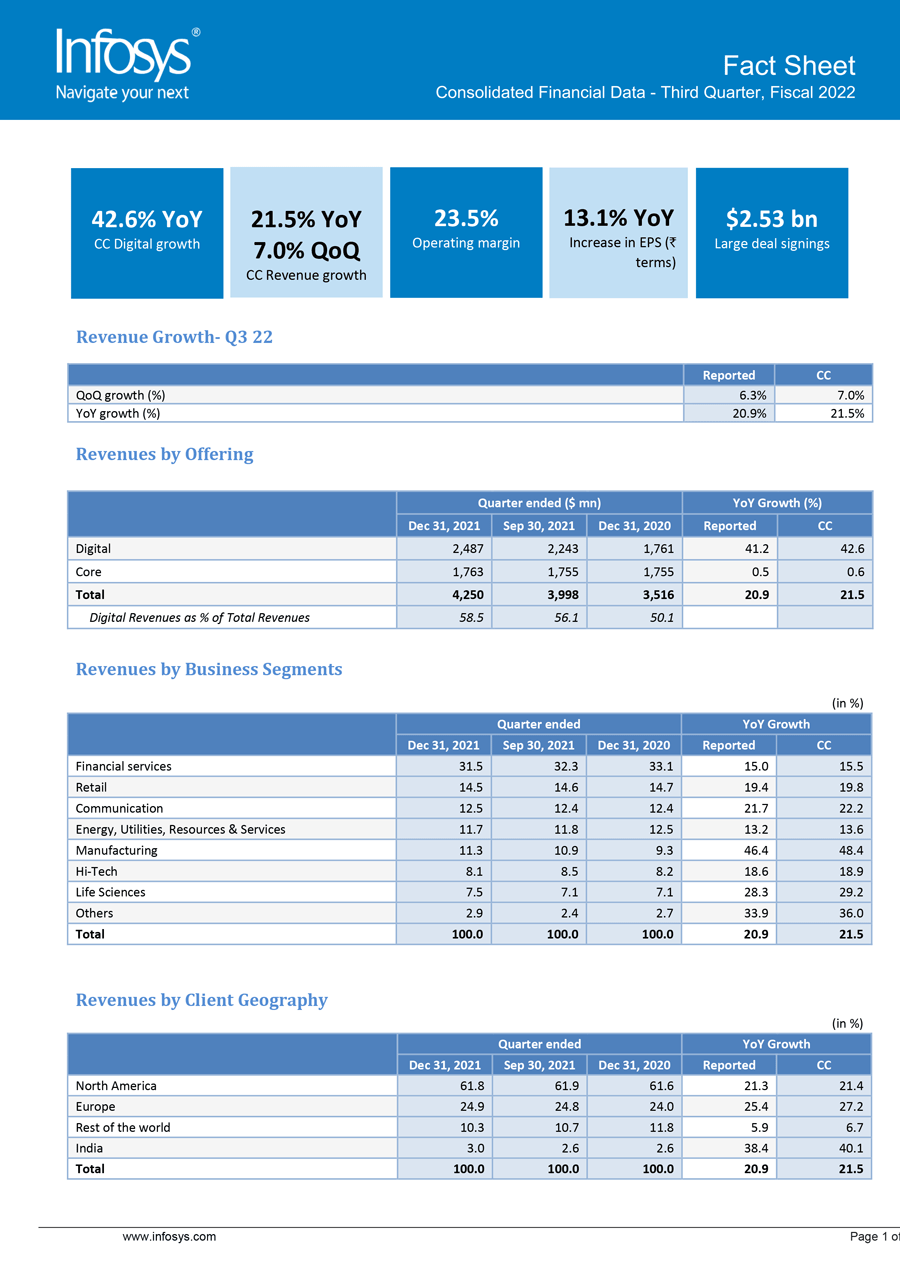 Infosys®
Navigate your next

Fact Sheet
Consolidated Financial Data - Third Quarter, Fiscal 2022

42.6% YoY
CC Digital growth

21.5% YoY
7.0% QoQ
CC Revenue growth

23.5%
Operating margin

13.1% YoY
Increase in EPS (₹ terms)

$2.53 bn
Large deal signings

Revenue Growth- Q3 22

| | Reported | CC |
|---|---|---|
| QoQ growth (%) | 6.3% | 7.0% |
| YoY growth (%) | 20.9% | 21.5% |

Revenues by Offering

| | Quarter ended ($ mn) | | | YoY Growth (%) | |
|---|---|---|---|---|---|
| | Dec 31, 2021 | Sep 30, 2021 | Dec 31, 2020 | Reported | CC |
| Digital | 2,487 | 2,243 | 1,761 | 41.2 | 42.6 |
| Core | 1,763 | 1,755 | 1,755 | 0.5 | 0.6 |
| Total | 4,250 | 3,998 | 3,516 | 20.9 | 21.5 |
| Digital Revenues as % of Total Revenues | 58.5 | 56.1 | 50.1 | | |

Revenues by Business Segments

(in %)

| | Quarter ended | | | YoY Growth | |
|---|---|---|---|---|---|
| | Dec 31, 2021 | Sep 30, 2021 | Dec 31, 2020 | Reported | CC |
| Financial services | 31.5 | 32.3 | 33.1 | 15.0 | 15.5 |
| Retail | 14.5 | 14.6 | 14.7 | 19.4 | 19.8 |
| Communication | 12.5 | 12.4 | 12.4 | 21.7 | 22.2 |
| Energy, Utilities, Resources & Services | 11.7 | 11.8 | 12.5 | 13.2 | 13.6 |
| Manufacturing | 11.3 | 10.9 | 9.3 | 46.4 | 48.4 |
| Hi-Tech | 8.1 | 8.5 | 8.2 | 18.6 | 18.9 |
| Life Sciences | 7.5 | 7.1 | 7.1 | 28.3 | 29.2 |
| Others | 2.9 | 2.4 | 2.7 | 33.9 | 36.0 |
| Total | 100.0 | 100.0 | 100.0 | 20.9 | 21.5 |

Revenues by Client Geography

(in %)

| | Quarter ended | | | YoY Growth | |
|---|---|---|---|---|---|
| | Dec 31, 2021 | Sep 30, 2021 | Dec 31, 2020 | Reported | CC |
| North America | 61.8 | 61.9 | 61.6 | 21.3 | 21.4 |
| Europe | 24.9 | 24.8 | 24.0 | 25.4 | 27.2 |
| Rest of the world | 10.3 | 10.7 | 11.8 | 5.9 | 6.7 |
| India | 3.0 | 2.6 | 2.6 | 38.4 | 40.1 |
| Total | 100.0 | 100.0 | 100.0 | 20.9 | 21.5 |

www.infosys.com
Page 1 of